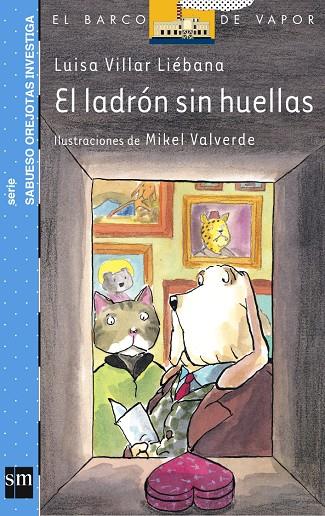 EL BARCO DE VAPOR

Luisa Villar Liébana

El ladrón sin huellas

Ilustraciones de Mikel Valverde

serie SABUESO OREJOTAS INVESTIGA

sm